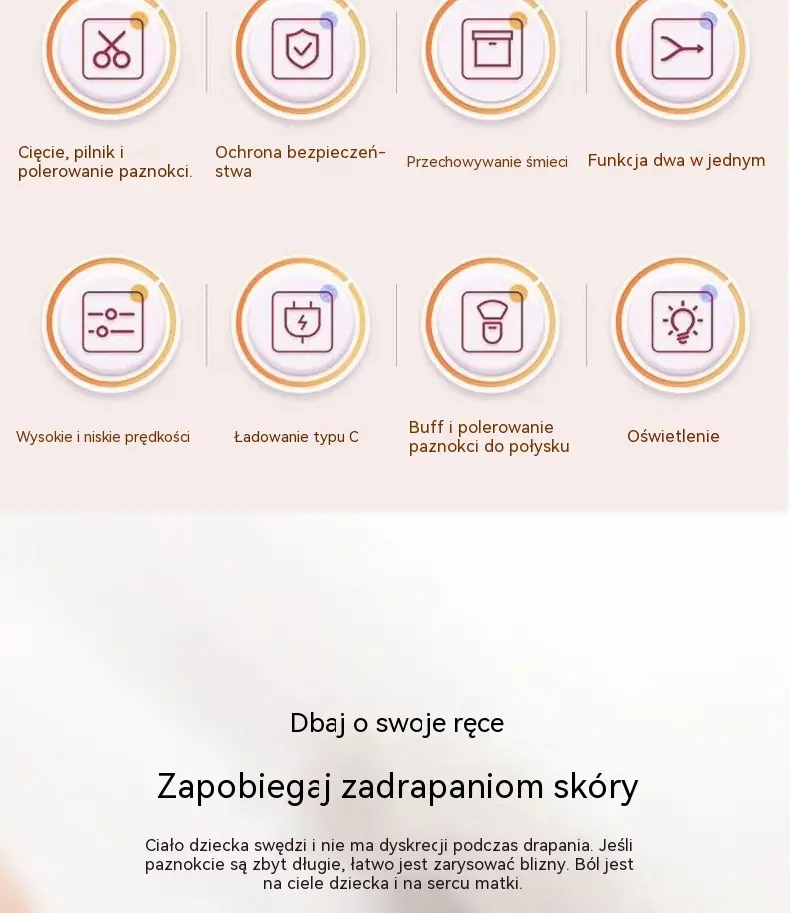 Cięcie, pilnik i polerowanie paznokci.

Ochrona bezpieczeństwa

Przechowywanie śmieci

Funkcja dwa w jednym

Wysokie i niskie prędkości

Ładowanie typu C

Buff i polerowanie paznokci do połysku

Oświetlenie

Dbaj o swoje ręce

Zapobiegaj zadrapaniom skóry

Ciało dziecka swędzi i nie ma dyskrecji podczas drapania. Jeśli paznokcie są zbyt długie, łatwo jest zarysować blizny. Ból jest na ciele dziecka i na sercu matki.